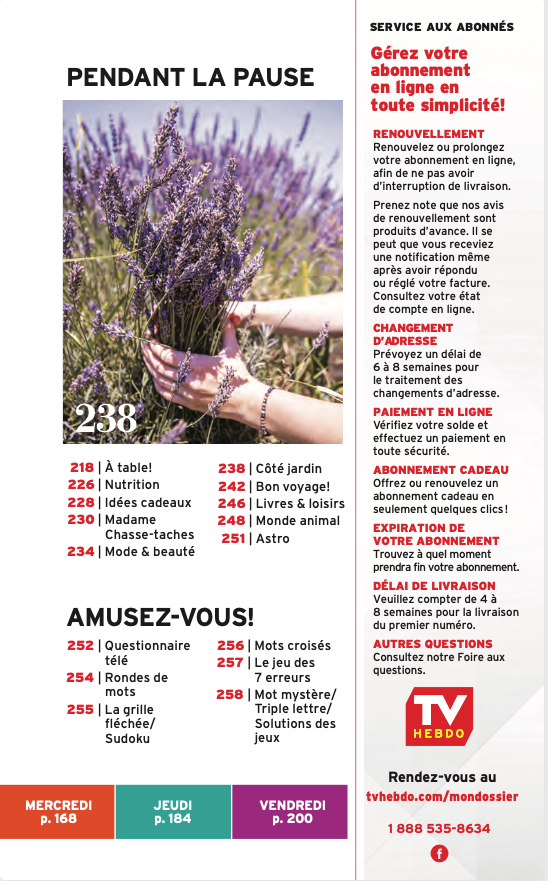 PENDANT LA PAUSE

238

218 | À table!
226 | Nutrition
228 | Idées cadeaux
230 | Madame Chasse-taches
234 | Mode & beauté

238 | Côté jardin
242 | Bon voyage!
246 | Livres & loisirs
248 | Monde animal
251 | Astro

AMUSEZ-VOUS!

252 | Questionnaire télé
254 | Rondes de mots
255 | La grille fléchée/ Sudoku

256 | Mots croisés
257 | Le jeu des 7 erreurs
258 | Mot mystère/ Triple lettre/ Solutions des jeux

MERCREDI p. 168

JEUDI p. 184

VENDREDI p. 200

SERVICE AUX ABONNÉS

Gérez votre abonnement en ligne en toute simplicité!

RENOUVELLEMENT
Renouvelez ou prolongez votre abonnement en ligne, afin de ne pas avoir d'interruption de livraison.

Prenez note que nos avis de renouvellement sont produits d'avance. Il se peut que vous receviez une notification même après avoir répondu ou réglé votre facture. Consultez votre état de compte en ligne.

CHANGEMENT D'ADRESSE
Prévoyez un délai de 6 à 8 semaines pour le traitement des changements d'adresse.

PAIEMENT EN LIGNE
Vérifiez votre solde et effectuez un paiement en toute sécurité.

ABONNEMENT CADEAU
Offrez ou renouvelez un abonnement cadeau en seulement quelques clics!

EXPIRATION DE VOTRE ABONNEMENT
Trouvez à quel moment prendra fin votre abonnement.

DÉLAI DE LIVRAISON
Veuillez compter de 4 à 8 semaines pour la livraison du premier numéro.

AUTRES QUESTIONS
Consultez notre Foire aux questions.

TV HEBDO

Rendez-vous au
tvhebdo.com/mondossier

1 888 535-8634

f